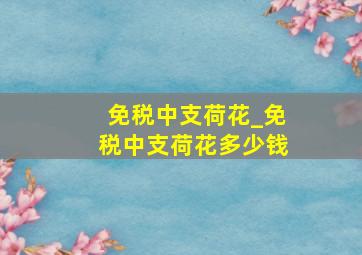 免税中支荷花_免税中支荷花多少钱